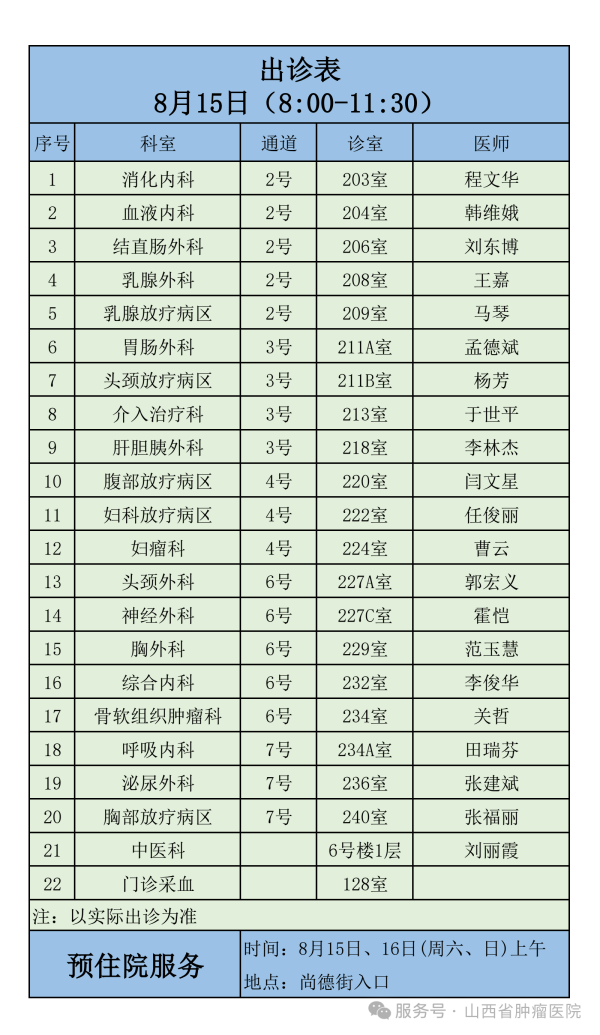 出诊表
8月15日（8:00-11:30）

| 序号 | 科室 | 通道 | 诊室 | 医师 |
|---|---|---|---|---|
| 1 | 消化内科 | 2号 | 203室 | 程文华 |
| 2 | 血液内科 | 2号 | 204室 | 韩维娥 |
| 3 | 结直肠外科 | 2号 | 206室 | 刘东博 |
| 4 | 乳腺外科 | 2号 | 208室 | 王嘉 |
| 5 | 乳腺放疗病区 | 2号 | 209室 | 马琴 |
| 6 | 胃肠外科 | 3号 | 211A室 | 孟德斌 |
| 7 | 头颈放疗病区 | 3号 | 211B室 | 杨芳 |
| 8 | 介入治疗科 | 3号 | 213室 | 于世平 |
| 9 | 肝胆胰外科 | 3号 | 218室 | 李林杰 |
| 10 | 腹部放疗病区 | 4号 | 220室 | 闫文星 |
| 11 | 妇科放疗病区 | 4号 | 222室 | 任俊丽 |
| 12 | 妇瘤科 | 4号 | 224室 | 曹云 |
| 13 | 头颈外科 | 6号 | 227A室 | 郭宏义 |
| 14 | 神经外科 | 6号 | 227C室 | 霍恺 |
| 15 | 胸外科 | 6号 | 229室 | 范玉慧 |
| 16 | 综合内科 | 6号 | 232室 | 李俊华 |
| 17 | 骨软组织肿瘤科 | 6号 | 234室 | 关哲 |
| 18 | 呼吸内科 | 7号 | 234A室 | 田瑞芬 |
| 19 | 泌尿外科 | 7号 | 236室 | 张建斌 |
| 20 | 胸部放疗病区 | 7号 | 240室 | 张福丽 |
| 21 | 中医科 | | 6号楼1层 | 刘丽霞 |
| 22 | 门诊采血 | | 128室 | |

注：以实际出诊为准

预住院服务
时间：8月15日、16日(周六、日)上午
地点：尚德街入口

服务号 · 山西省肿瘤医院